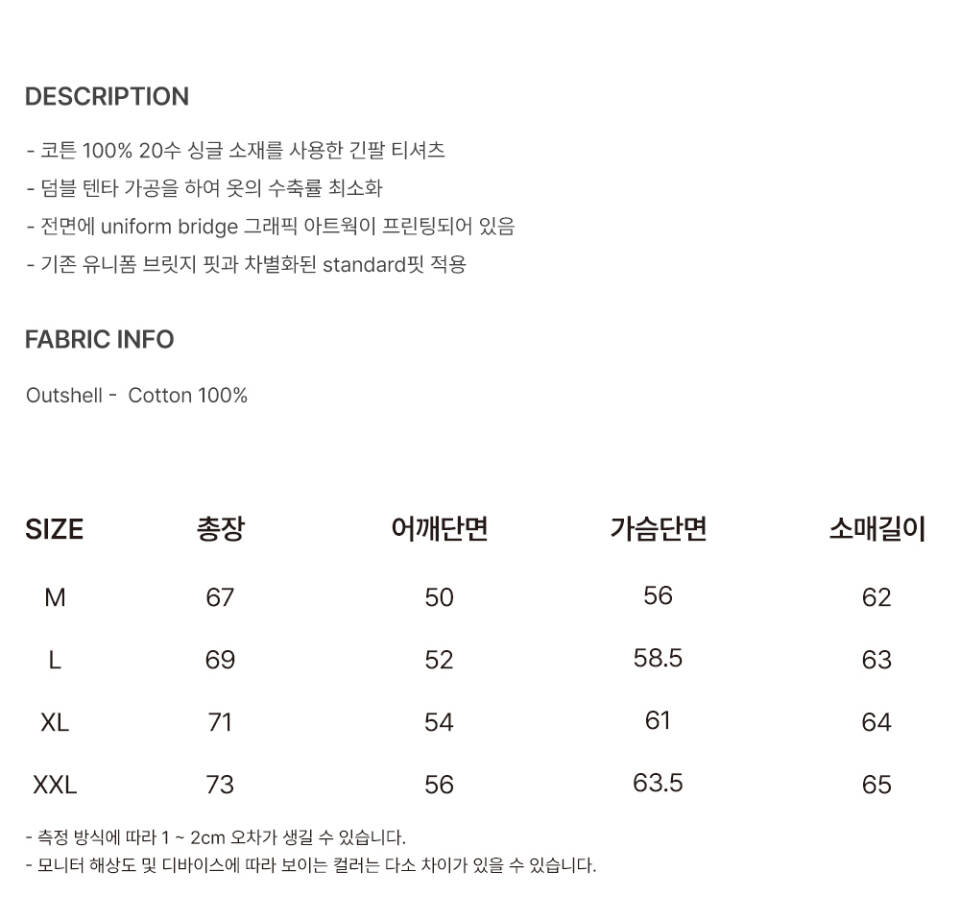 DESCRIPTION

- 코튼 100% 20수 싱글 소재를 사용한 긴팔 티셔츠
- 덤블 텐타 가공을 하여 옷의 수축률 최소화
- 전면에 uniform bridge 그래픽 아트웍이 프린팅되어 있음
- 기존 유니폼 브릿지 핏과 차별화된 standard핏 적용

FABRIC INFO

Outshell - Cotton 100%

| SIZE | 총장 | 어깨단면 | 가슴단면 | 소매길이 |
|---|---|---|---|---|
| M | 67 | 50 | 56 | 62 |
| L | 69 | 52 | 58.5 | 63 |
| XL | 71 | 54 | 61 | 64 |
| XXL | 73 | 56 | 63.5 | 65 |

- 측정 방식에 따라 1 ~ 2cm 오차가 생길 수 있습니다.
- 모니터 해상도 및 디바이스에 따라 보이는 컬러는 다소 차이가 있을 수 있습니다.